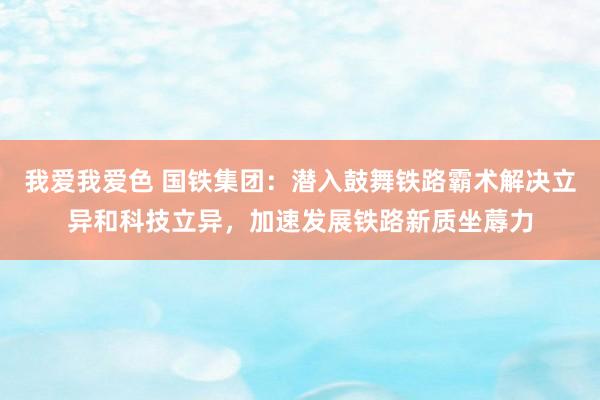 我爱我爱色 国铁集团：潜入鼓舞铁路霸术解决立异和科技立异，加速发展铁路新质坐蓐力